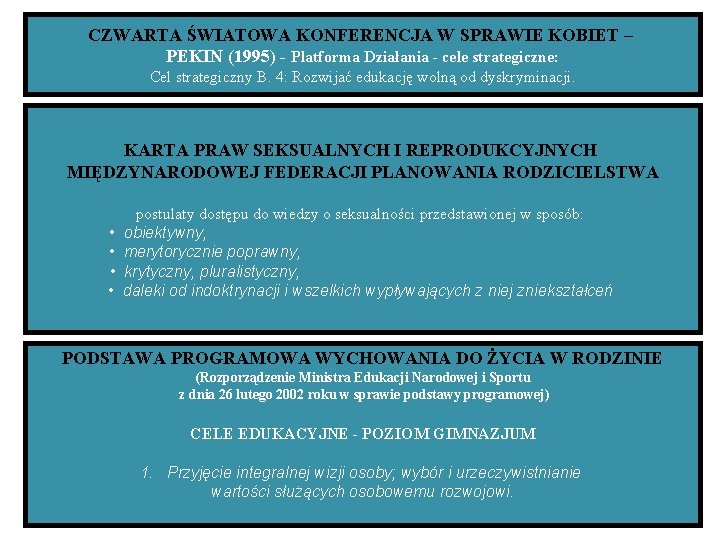 CZWARTA ŚWIATOWA KONFERENCJA W SPRAWIE KOBIET – PEKIN (1995) - Platforma Działania - cele strategiczne:
Cel strategiczny B. 4: Rozwijać edukację wolną od dyskryminacji.

KARTA PRAW SEKSUALNYCH I REPRODUKCYJNYCH MIĘDZYNARODOWEJ FEDERACJI PLANOWANIA RODZICIELSTWA

postulaty dostępu do wiedzy o seksualności przedstawionej w sposób:
• obiektywny,
• merytorycznie poprawny,
• krytyczny, pluralistyczny,
• daleki od indoktrynacji i wszelkich wypływających z niej zniekształceń

PODSTAWA PROGRAMOWA WYCHOWANIA DO ŻYCIA W RODZINIE
(Rozporządzenie Ministra Edukacji Narodowej i Sportu z dnia 26 lutego 2002 roku w sprawie podstawy programowej)

CELE EDUKACYJNE - POZIOM GIMNAZJUM

1. Przyjęcie integralnej wizji osoby; wybór i urzeczywistnianie wartości służących osobowemu rozwojowi.